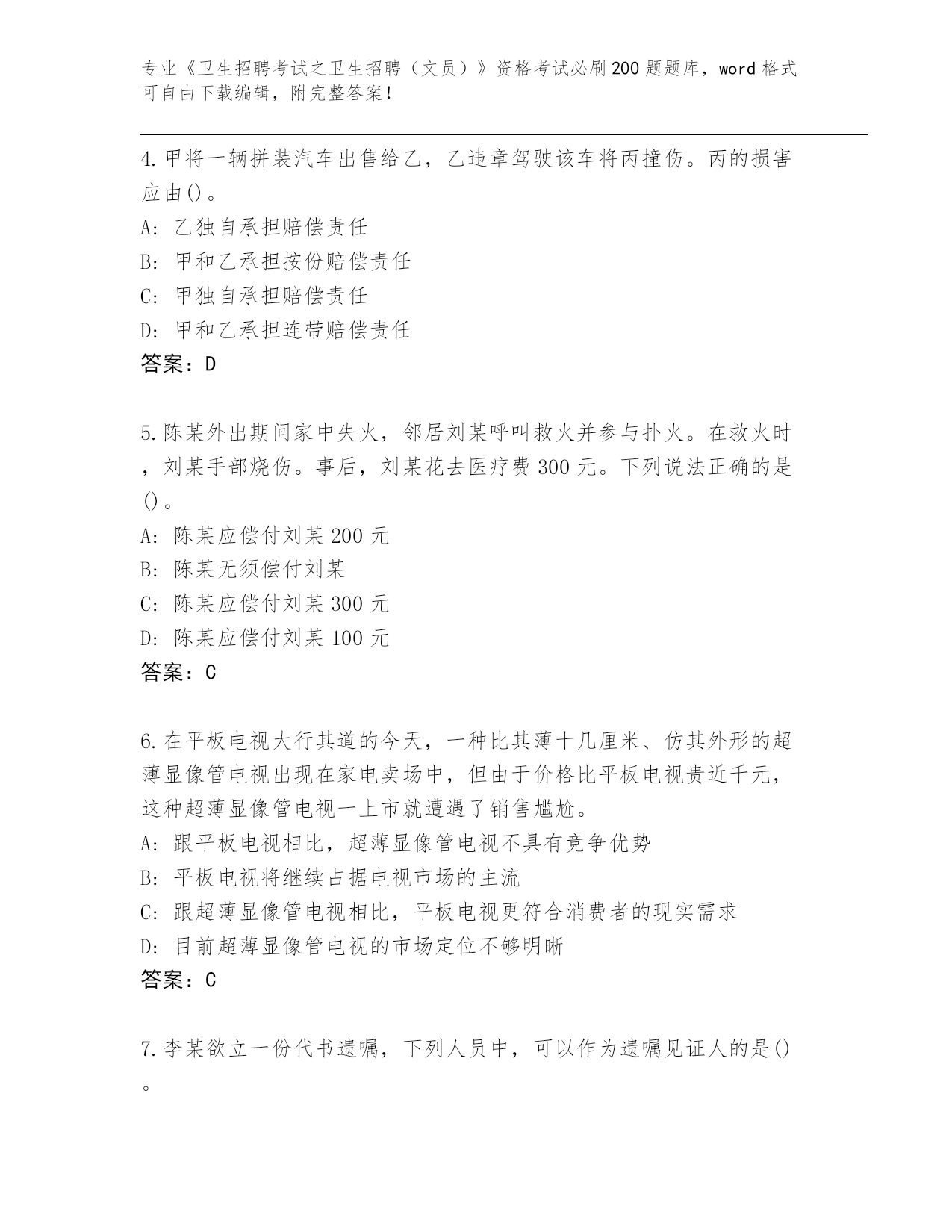 专业《卫生招聘考试之卫生招聘（文员）》资格考试必刷200题题库，word格式可自由下载编辑，附完整答案！

4.甲将一辆拼装汽车出售给乙，乙违章驾驶该车将丙撞伤。丙的损害应由()。
A: 乙独自承担赔偿责任
B: 甲和乙承担按份赔偿责任
C: 甲独自承担赔偿责任
D: 甲和乙承担连带赔偿责任
答案：D

5.陈某外出期间家中失火，邻居刘某呼叫救火并参与扑火。在救火时，刘某手部烧伤。事后，刘某花去医疗费300元。下列说法正确的是()。
A: 陈某应偿付刘某200元
B: 陈某无须偿付刘某
C: 陈某应偿付刘某300元
D: 陈某应偿付刘某100元
答案：C

6.在平板电视大行其道的今天，一种比其薄十几厘米、仿其外形的超薄显像管电视出现在家电卖场中，但由于价格比平板电视贵近千元，这种超薄显像管电视一上市就遭遇了销售尴尬。
A: 跟平板电视相比，超薄显像管电视不具有竞争优势
B: 平板电视将继续占据电视市场的主流
C: 跟超薄显像管电视相比，平板电视更符合消费者的现实需求
D: 目前超薄显像管电视的市场定位不够明晰
答案：C

7.李某欲立一份代书遗嘱，下列人员中，可以作为遗嘱见证人的是()。